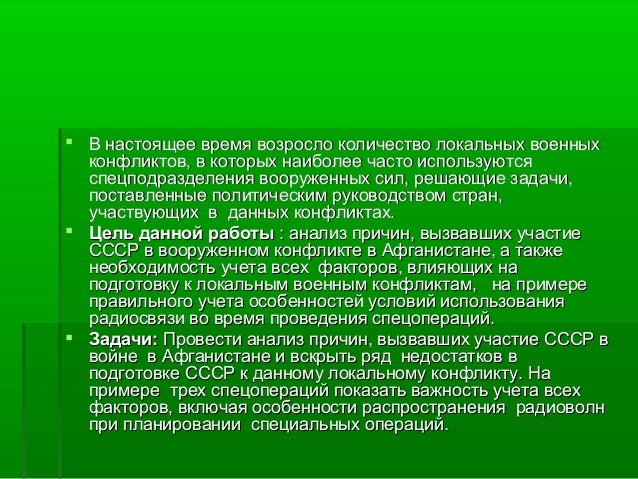 В настоящее время возросло количество локальных военных конфликтов, в которых наиболее часто используются спецподразделения вооруженных сил, решающие задачи, поставленные политическим руководством стран, участвующих в данных конфликтах.

Цель данной работы : анализ причин, вызвавших участие СССР в вооруженном конфликте в Афганистане, а также необходимость учета всех факторов, влияющих на подготовку к локальным военным конфликтам, на примере правильного учета особенностей условий использования радиосвязи во время проведения спецопераций.

Задачи: Провести анализ причин, вызвавших участие СССР в войне в Афганистане и вскрыть ряд недостатков в подготовке СССР к данному локальному конфликту. На примере трех спецопераций показать важность учета всех факторов, включая особенности распространения радиоволн при планировании специальных операций.